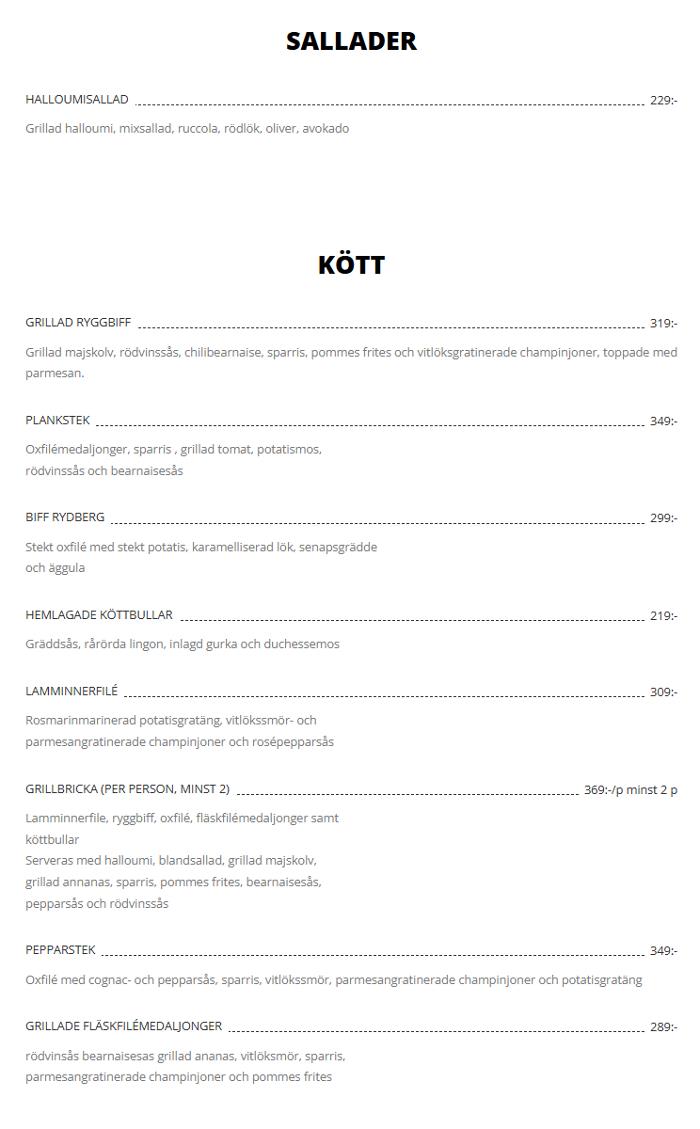 SALLADER

HALLOUMISALLAD 229:-

Grillad halloumi, mixsallad, ruccola, rödlök, oliver, avokado

KÖTT

GRILLAD RYGGBIFF 319:-

Grillad majskolv, rödvinssås, chilibearnaise, sparris, pommes frites och vitlöksgratinerade champinjoner, toppade med parmesan.

PLANKSTEK 349:-

Oxfilémedaljonger, sparris , grillad tomat, potatismos, rödvinssås och bearnaisesås

BIFF RYDBERG 299:-

Stekt oxfilé med stekt potatis, karamelliserad lök, senapsgrädde och äggula

HEMLAGADE KÖTTBULLAR 219:-

Gräddsås, rårörda lingon, inlagd gurka och duchessemos

LAMMINNERFILÉ 309:-

Rosmarinmarinerad potatisgratäng, vitlökssmör- och parmesangratinerade champinjoner och rosépepparsås

GRILLBRICKA (PER PERSON, MINST 2) 369:-/p minst 2 p

Lamminnerfile, ryggbiff, oxfilé, fläskfilémedaljonger samt köttbullar
Serveras med halloumi, blandsallad, grillad majskolv, grillad annanas, sparris, pommes frites, bearnaisesås, pepparsås och rödvinssås

PEPPARSTEK 349:-

Oxfilé med cognac- och pepparsås, sparris, vitlökssmör, parmesangratinerade champinjoner och potatisgratäng

GRILLADE FLÄSKFILÉMEDALJONGER 289:-

rödvinsås bearnaisesas grillad ananas, vitlöksmör, sparris, parmesangratinerade champinjoner och pommes frites